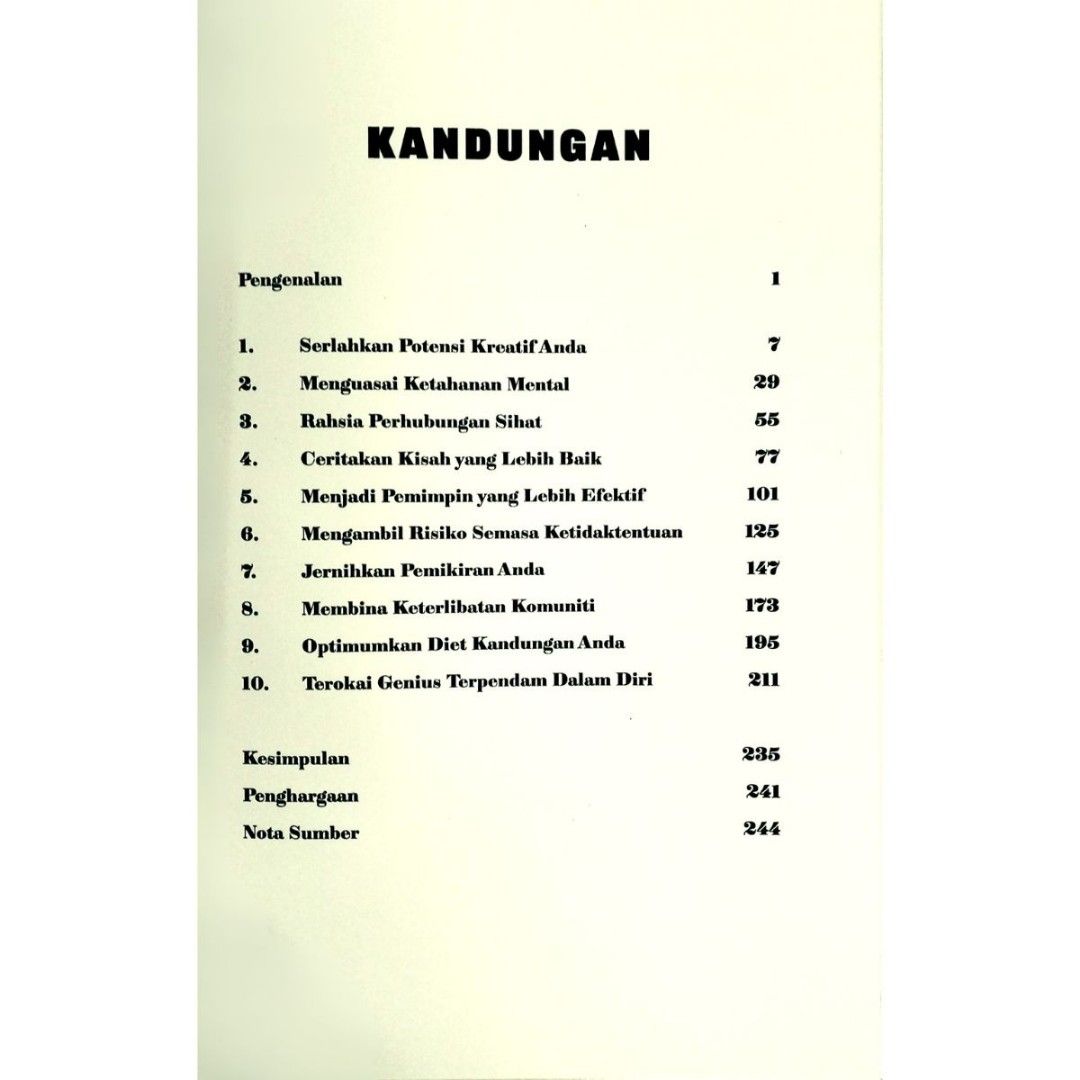 KANDUNGAN

Pengenalan 1

1. Serlahkan Potensi Kreatif Anda 7
2. Menguasai Ketahanan Mental 29
3. Rahsia Perhubungan Sihat 55
4. Ceritakan Kisah yang Lebih Baik 77
5. Menjadi Pemimpin yang Lebih Efektif 101
6. Mengambil Risiko Semasa Ketidaktentuan 125
7. Jernihkan Pemikiran Anda 147
8. Membina Keterlibatan Komuniti 173
9. Optimumkan Diet Kandungan Anda 195
10. Terokai Genius Terpendam Dalam Diri 211

Kesimpulan 235
Penghargaan 241
Nota Sumber 244